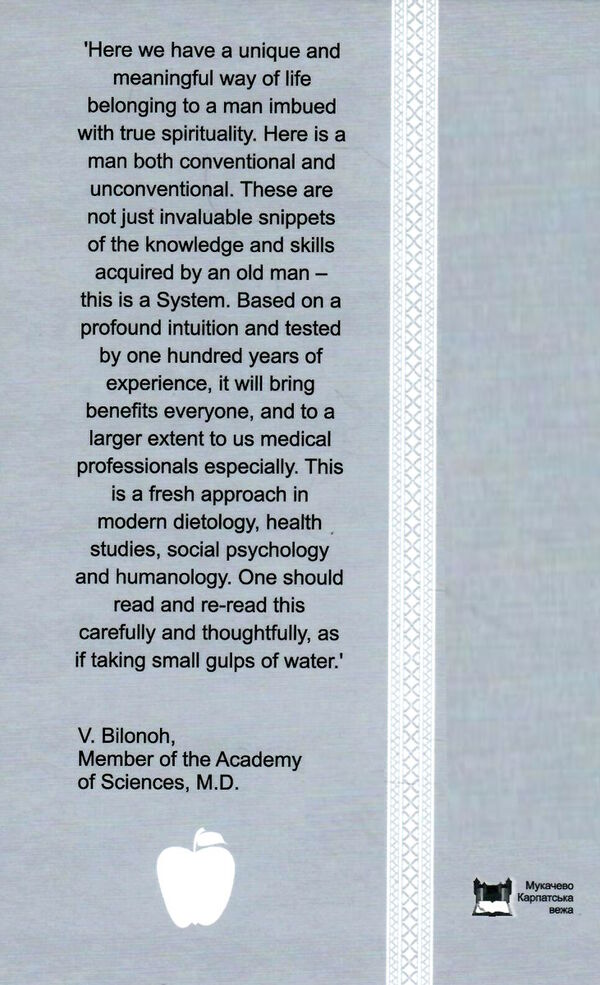 'Here we have a unique and meaningful way of life belonging to a man imbued with true spirituality. Here is a man both conventional and unconventional. These are not just invaluable snippets of the knowledge and skills acquired by an old man – this is a System. Based on a profound intuition and tested by one hundred years of experience, it will bring benefits everyone, and to a larger extent to us medical professionals especially. This is a fresh approach in modern dietology, health studies, social psychology and humanology. One should read and re-read this carefully and thoughtfully, as if taking small gulps of water.'

V. Bilonoh,
Member of the Academy of Sciences, M.D.

Мукачево
Карпатська вежа